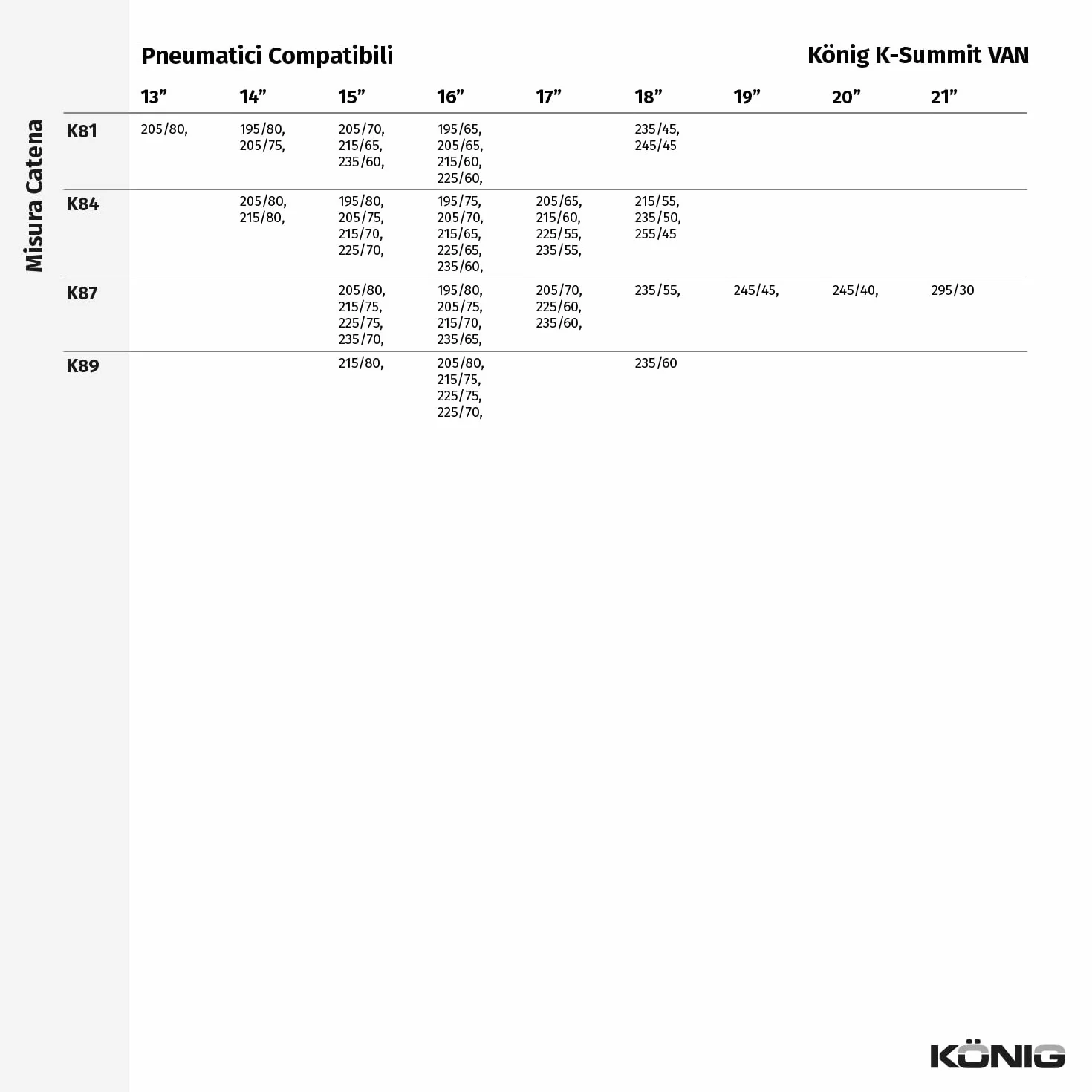 Pneumatici Compatibili

König K-Summit VAN

Misura Catena

| | 13” | 14” | 15” | 16” | 17” | 18” | 19” | 20” | 21” |
|---|---|---|---|---|---|---|---|---|---|
| K81 | 205/80, | 195/80, 205/75, | 205/70, 215/65, 235/60, | 195/65, 205/65, 215/60, 225/60, | | 235/45, 245/45 | | | |
| K84 | | 205/80, 215/80, | 195/80, 205/75, 215/70, 225/70, | 195/75, 205/70, 215/65, 225/65, 235/60, | 205/65, 215/60, 225/55, 235/55, | 215/55, 235/50, 255/45 | | | |
| K87 | | | 205/80, 215/75, 225/75, 235/70, | 195/80, 205/75, 215/70, 235/65, | 205/70, 225/60, 235/60, | 235/55, | 245/45, | 245/40, | 295/30 |
| K89 | | | 215/80, | 205/80, 215/75, 225/75, 225/70, | | 235/60 | | | |

KÖNIG